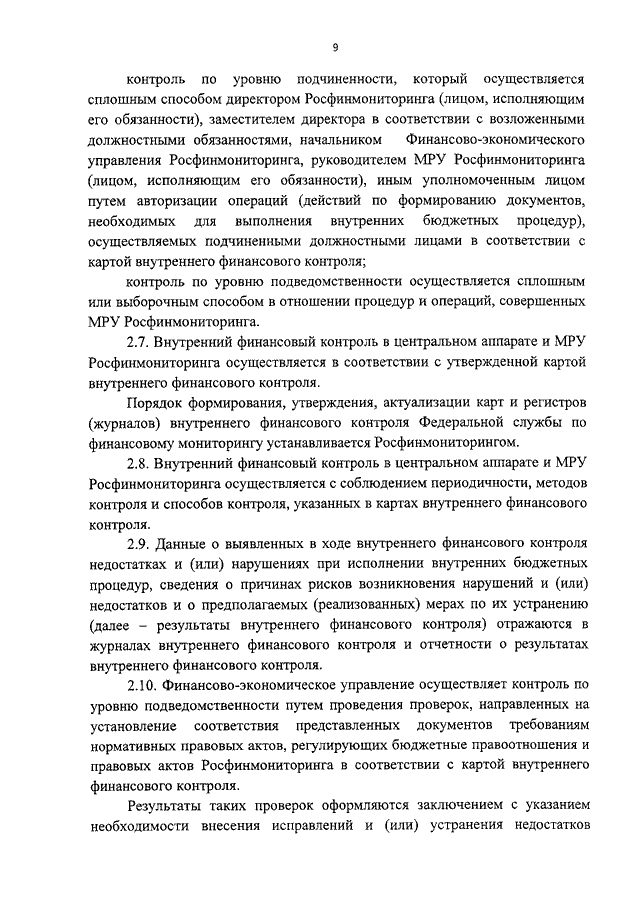 9

контроль по уровню подчиненности, который осуществляется сплошным способом директором Росфинмониторинга (лицом, исполняющим его обязанности), заместителем директора в соответствии с возложенными должностными обязанностями, начальником Финансово-экономического управления Росфинмониторинга, руководителем МРУ Росфинмониторинга (лицом, исполняющим его обязанности), иным уполномоченным лицом путем авторизации операций (действий по формированию документов, необходимых для выполнения внутренних бюджетных процедур), осуществляемых подчиненными должностными лицами в соответствии с картой внутреннего финансового контроля;

контроль по уровню подведомственности осуществляется сплошным или выборочным способом в отношении процедур и операций, совершенных МРУ Росфинмониторинга.

2.7. Внутренний финансовый контроль в центральном аппарате и МРУ Росфинмониторинга осуществляется в соответствии с утвержденной картой внутреннего финансового контроля.

Порядок формирования, утверждения, актуализации карт и регистров (журналов) внутреннего финансового контроля Федеральной службы по финансовому мониторингу устанавливается Росфинмониторингом.

2.8. Внутренний финансовый контроль в центральном аппарате и МРУ Росфинмониторинга осуществляется с соблюдением периодичности, методов контроля и способов контроля, указанных в картах внутреннего финансового контроля.

2.9. Данные о выявленных в ходе внутреннего финансового контроля недостатках и (или) нарушениях при исполнении внутренних бюджетных процедур, сведения о причинах рисков возникновения нарушений и (или) недостатков и о предполагаемых (реализованных) мерах по их устранению (далее – результаты внутреннего финансового контроля) отражаются в журналах внутреннего финансового контроля и отчетности о результатах внутреннего финансового контроля.

2.10. Финансово-экономическое управление осуществляет контроль по уровню подведомственности путем проведения проверок, направленных на установление соответствия представленных документов требованиям нормативных правовых актов, регулирующих бюджетные правоотношения и правовых актов Росфинмониторинга в соответствии с картой внутреннего финансового контроля.

Результаты таких проверок оформляются заключением с указанием необходимости внесения исправлений и (или) устранения недостатков